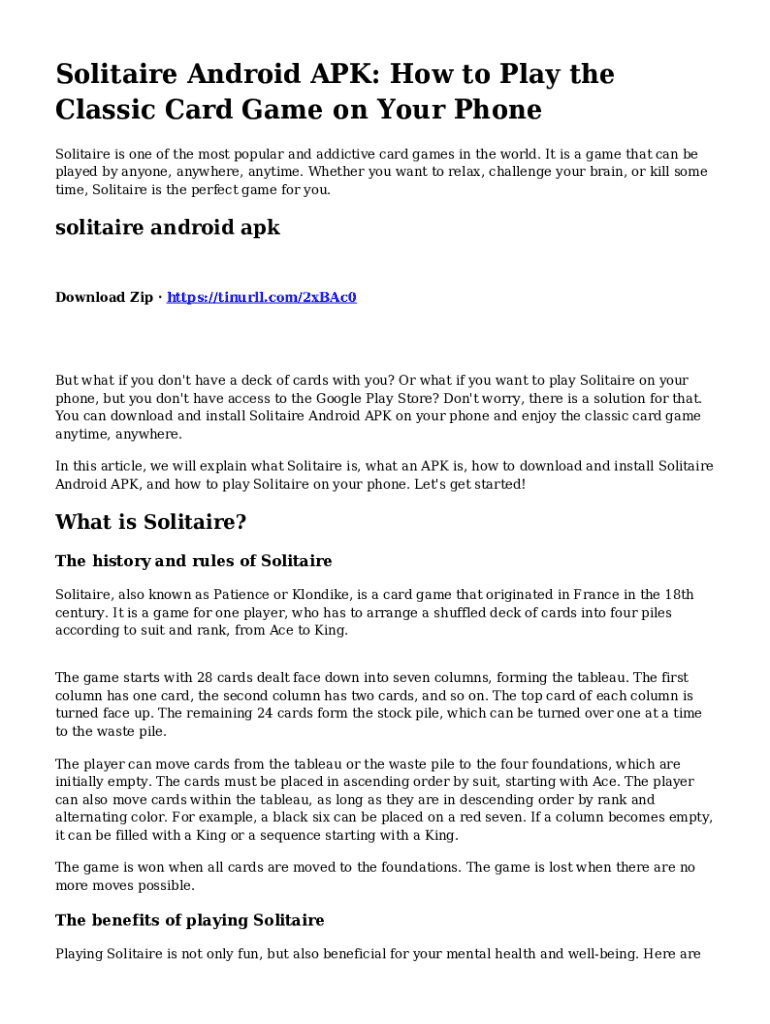 Solitaire Android APK: How to Play the Classic Card Game on Your Phone

Solitaire is one of the most popular and addictive card games in the world. It is a game that can be played by anyone, anywhere, anytime. Whether you want to relax, challenge your brain, or kill some time, Solitaire is the perfect game for you.

solitaire android apk

Download Zip · https://tinurll.com/2xBAc0

But what if you don't have a deck of cards with you? Or what if you want to play Solitaire on your phone, but you don't have access to the Google Play Store? Don't worry, there is a solution for that. You can download and install Solitaire Android APK on your phone and enjoy the classic card game anytime, anywhere.

In this article, we will explain what Solitaire is, what an APK is, how to download and install Solitaire Android APK, and how to play Solitaire on your phone. Let's get started!

What is Solitaire?

The history and rules of Solitaire

Solitaire, also known as Patience or Klondike, is a card game that originated in France in the 18th century. It is a game for one player, who has to arrange a shuffled deck of cards into four piles according to suit and rank, from Ace to King.

The game starts with 28 cards dealt face down into seven columns, forming the tableau. The first column has one card, the second column has two cards, and so on. The top card of each column is turned face up. The remaining 24 cards form the stock pile, which can be turned over one at a time to the waste pile.

The player can move cards from the tableau or the waste pile to the four foundations, which are initially empty. The cards must be placed in ascending order by suit, starting with Ace. The player can also move cards within the tableau, as long as they are in descending order by rank and alternating color. For example, a black six can be placed on a red seven. If a column becomes empty, it can be filled with a King or a sequence starting with a King.

The game is won when all cards are moved to the foundations. The game is lost when there are no more moves possible.

The benefits of playing Solitaire

Playing Solitaire is not only fun, but also beneficial for your mental health and well-being. Here are